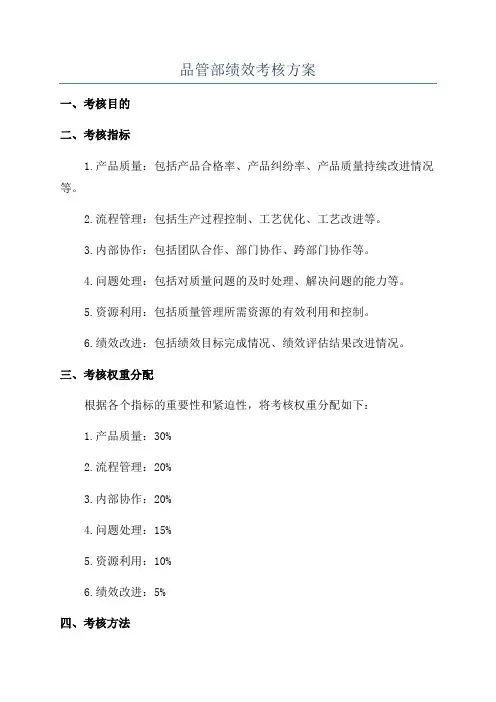 品管部绩效考核方案

一、考核目的

二、考核指标

1.产品质量：包括产品合格率、产品纠纷率、产品质量持续改进情况等。

2.流程管理：包括生产过程控制、工艺优化、工艺改进等。

3.内部协作：包括团队合作、部门协作、跨部门协作等。

4.问题处理：包括对质量问题的及时处理、解决问题的能力等。

5.资源利用：包括质量管理所需资源的有效利用和控制。

6.绩效改进：包括绩效目标完成情况、绩效评估结果改进情况。

三、考核权重分配

根据各个指标的重要性和紧迫性，将考核权重分配如下：

1.产品质量：30%

2.流程管理：20%

3.内部协作：20%

4.问题处理：15%

5.资源利用：10%

6.绩效改进：5%

四、考核方法